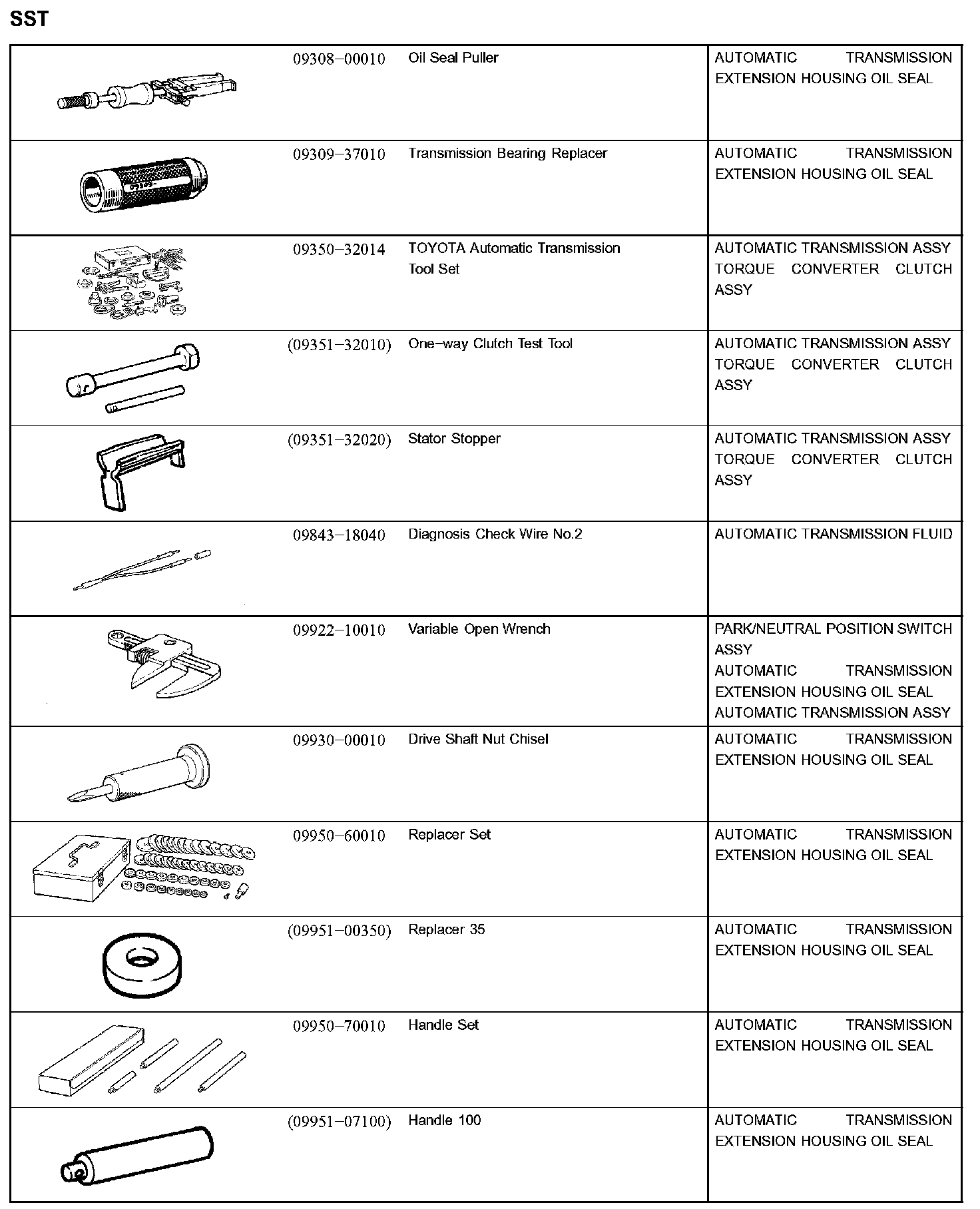 SST

| | | | |
|---|---|---|---|
| | 09308–00010 | Oil Seal Puller | AUTOMATIC TRANSMISSION EXTENSION HOUSING OIL SEAL |
| | 09309–37010 | Transmission Bearing Replacer | AUTOMATIC TRANSMISSION EXTENSION HOUSING OIL SEAL |
| | 09350–32014 | TOYOTA Automatic Transmission Tool Set | AUTOMATIC TRANSMISSION ASSY TORQUE CONVERTER CLUTCH ASSY |
| | (09351–32010) | One–way Clutch Test Tool | AUTOMATIC TRANSMISSION ASSY TORQUE CONVERTER CLUTCH ASSY |
| | (09351–32020) | Stator Stopper | AUTOMATIC TRANSMISSION ASSY TORQUE CONVERTER CLUTCH ASSY |
| | 09843–18040 | Diagnosis Check Wire No.2 | AUTOMATIC TRANSMISSION FLUID |
| | 09922–10010 | Variable Open Wrench | PARK/NEUTRAL POSITION SWITCH ASSY AUTOMATIC TRANSMISSION EXTENSION HOUSING OIL SEAL AUTOMATIC TRANSMISSION ASSY |
| | 09930–00010 | Drive Shaft Nut Chisel | AUTOMATIC TRANSMISSION EXTENSION HOUSING OIL SEAL |
| | 09950–60010 | Replacer Set | AUTOMATIC TRANSMISSION EXTENSION HOUSING OIL SEAL |
| | (09951–00350) | Replacer 35 | AUTOMATIC TRANSMISSION EXTENSION HOUSING OIL SEAL |
| | 09950–70010 | Handle Set | AUTOMATIC TRANSMISSION EXTENSION HOUSING OIL SEAL |
| | (09951–07100) | Handle 100 | AUTOMATIC TRANSMISSION EXTENSION HOUSING OIL SEAL |